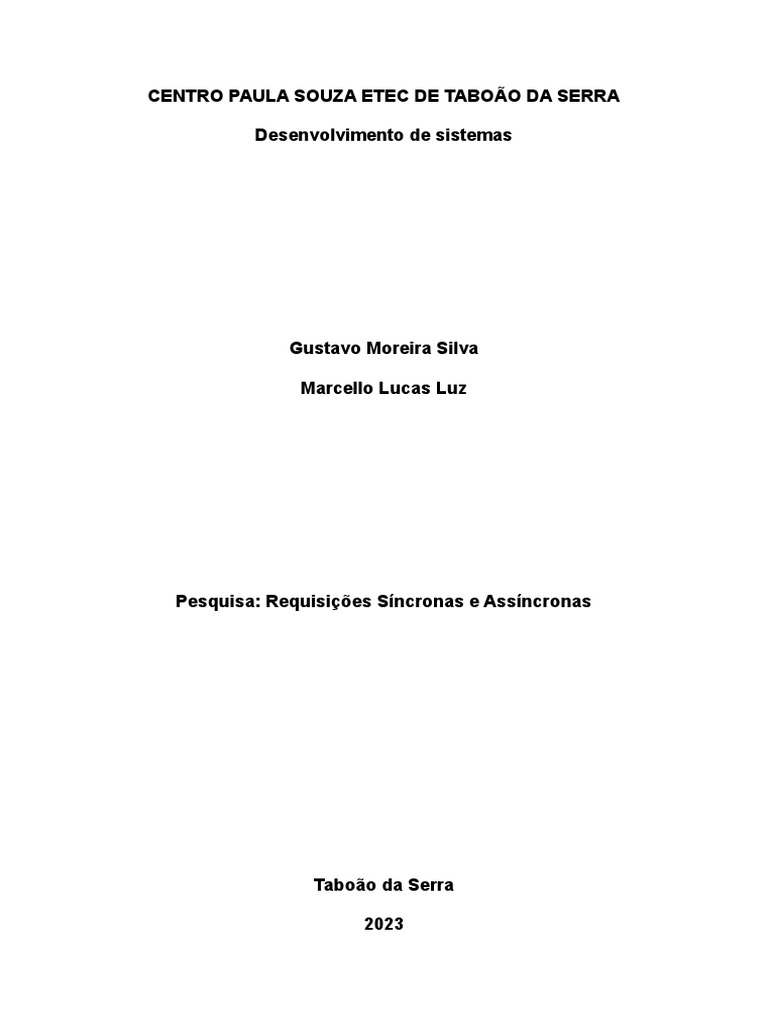 CENTRO PAULA SOUZA ETEC DE TABOÃO DA SERRA

Desenvolvimento de sistemas

Gustavo Moreira Silva

Marcello Lucas Luz

Pesquisa: Requisições Síncronas e Assíncronas

Taboão da Serra

2023